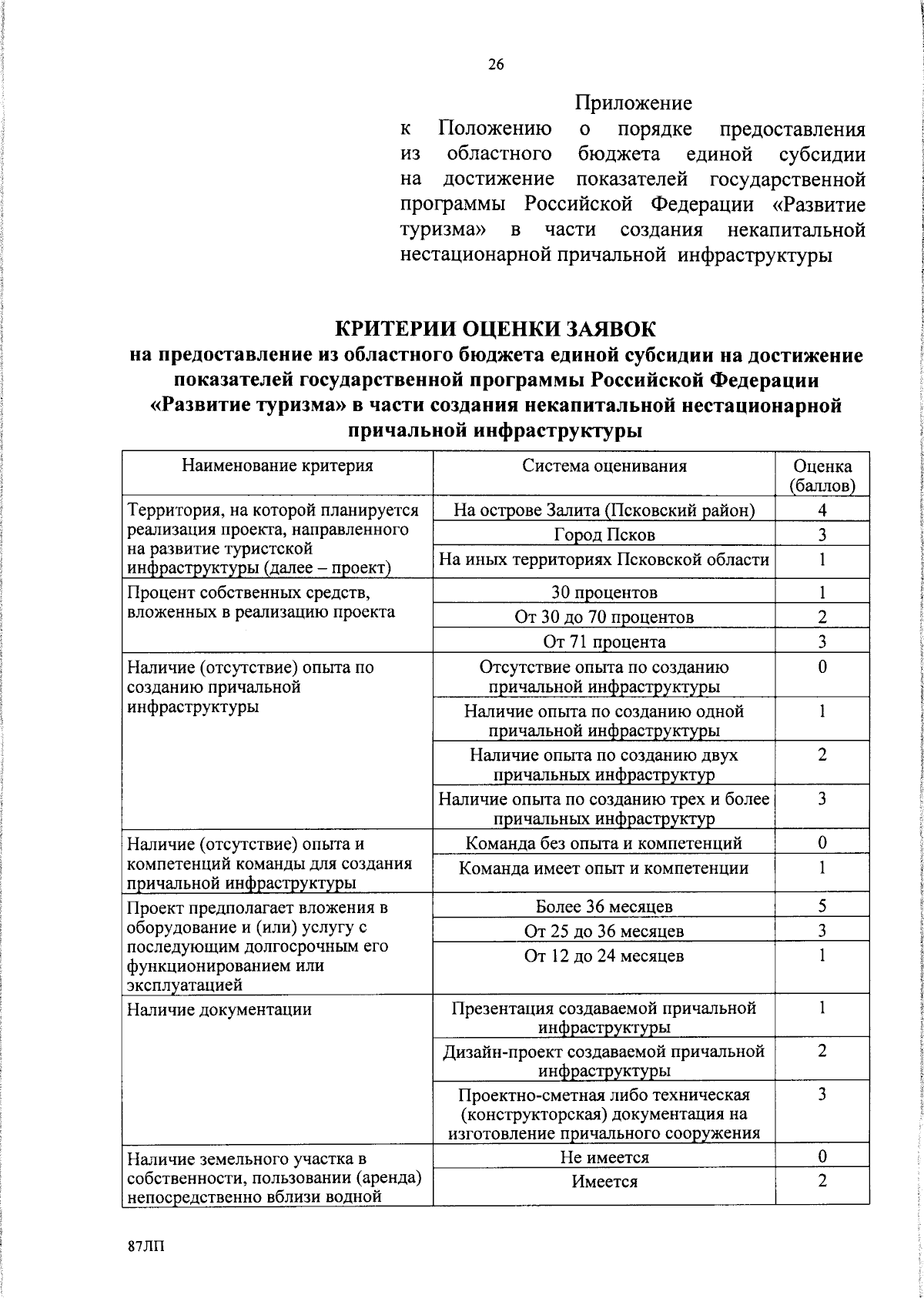 26

Приложение
к Положению о порядке предоставления из областного бюджета единой субсидии на достижение показателей государственной программы Российской Федерации «Развитие туризма» в части создания некапитальной нестационарной причальной инфраструктуры

КРИТЕРИИ ОЦЕНКИ ЗАЯВОК
на предоставление из областного бюджета единой субсидии на достижение показателей государственной программы Российской Федерации «Развитие туризма» в части создания некапитальной нестационарной причальной инфраструктуры

| Наименование критерия | Система оценивания | Оценка (баллов) |
|---|---|---|
| Территория, на которой планируется реализация проекта, направленного на развитие туристской инфраструктуры (далее – проект) | На острове Залита (Псковский район) | 4 |
| | Город Псков | 3 |
| | На иных территориях Псковской области | 1 |
| Процент собственных средств, вложенных в реализацию проекта | 30 процентов | 1 |
| | От 30 до 70 процентов | 2 |
| | От 71 процента | 3 |
| Наличие (отсутствие) опыта по созданию причальной инфраструктуры | Отсутствие опыта по созданию причальной инфраструктуры | 0 |
| | Наличие опыта по созданию одной причальной инфраструктуры | 1 |
| | Наличие опыта по созданию двух причальных инфраструктур | 2 |
| | Наличие опыта по созданию трех и более причальных инфраструктур | 3 |
| Наличие (отсутствие) опыта и компетенций команды для создания причальной инфраструктуры | Команда без опыта и компетенций | 0 |
| | Команда имеет опыт и компетенции | 1 |
| Проект предполагает вложения в оборудование и (или) услугу с последующим долгосрочным его функционированием или эксплуатацией | Более 36 месяцев | 5 |
| | От 25 до 36 месяцев | 3 |
| | От 12 до 24 месяцев | 1 |
| Наличие документации | Презентация создаваемой причальной инфраструктуры | 1 |
| | Дизайн-проект создаваемой причальной инфраструктуры | 2 |
| | Проектно-сметная либо техническая (конструкторская) документация на изготовление причального сооружения | 3 |
| Наличие земельного участка в собственности, пользовании (аренда) непосредственно вблизи водной | Не имеется | 0 |
| | Имеется | 2 |

87ЛП